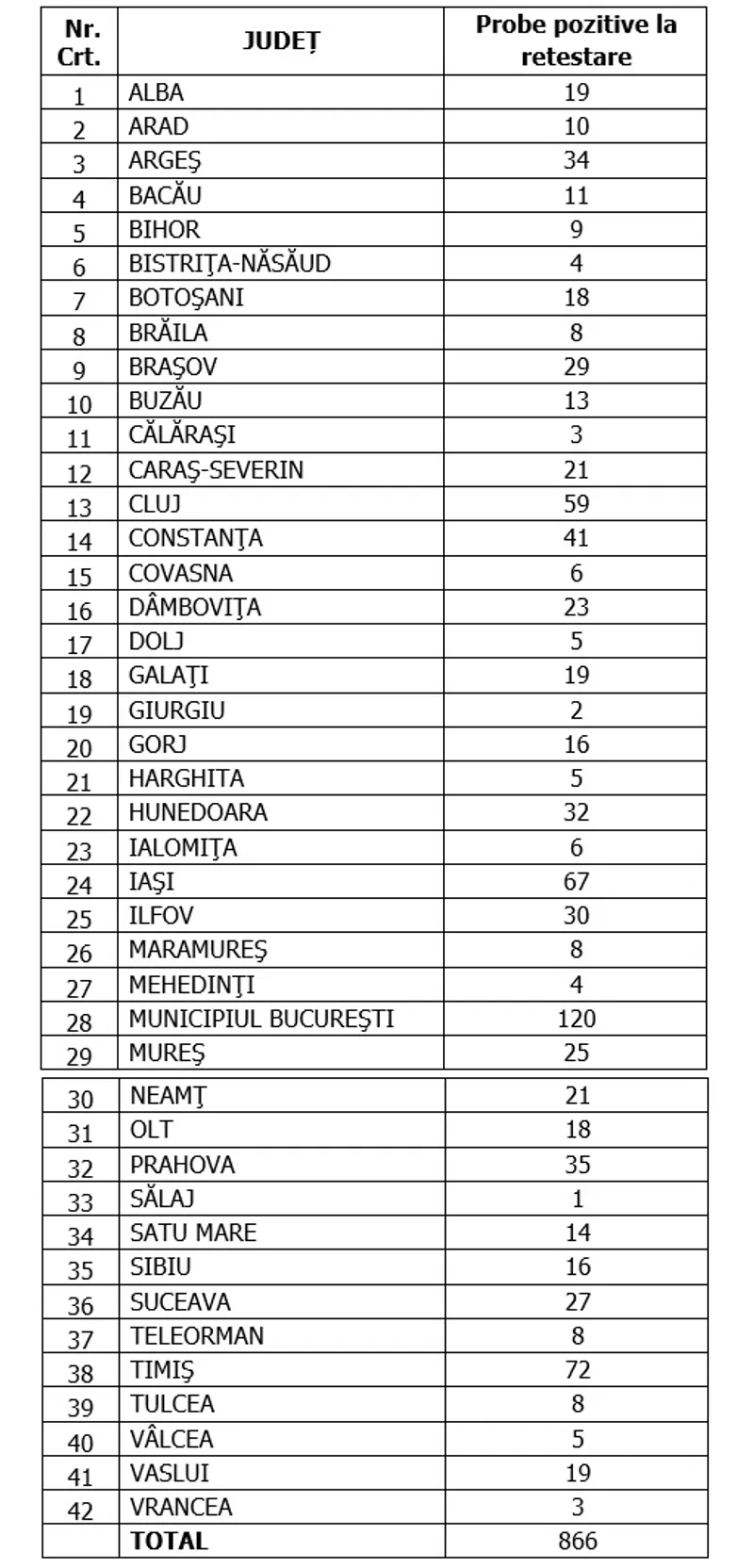 | Nr. Crt. | JUDEȚ | Probe pozitive la retestare |
|---|---|---|
| 1 | ALBA | 19 |
| 2 | ARAD | 10 |
| 3 | ARGEŞ | 34 |
| 4 | BACĂU | 11 |
| 5 | BIHOR | 9 |
| 6 | BISTRIŢA-NĂSĂUD | 4 |
| 7 | BOTOŞANI | 18 |
| 8 | BRĂILA | 8 |
| 9 | BRAŞOV | 29 |
| 10 | BUZĂU | 13 |
| 11 | CĂLĂRAŞI | 3 |
| 12 | CARAŞ-SEVERIN | 21 |
| 13 | CLUJ | 59 |
| 14 | CONSTANŢA | 41 |
| 15 | COVASNA | 6 |
| 16 | DÂMBOVIŢA | 23 |
| 17 | DOLJ | 5 |
| 18 | GALAŢI | 19 |
| 19 | GIURGIU | 2 |
| 20 | GORJ | 16 |
| 21 | HARGHITA | 5 |
| 22 | HUNEDOARA | 32 |
| 23 | IALOMIŢA | 6 |
| 24 | IAŞI | 67 |
| 25 | ILFOV | 30 |
| 26 | MARAMUREŞ | 8 |
| 27 | MEHEDINŢI | 4 |
| 28 | MUNICIPIUL BUCUREŞTI | 120 |
| 29 | MUREŞ | 25 |
| 30 | NEAMŢ | 21 |
| 31 | OLT | 18 |
| 32 | PRAHOVA | 35 |
| 33 | SĂLAJ | 1 |
| 34 | SATU MARE | 14 |
| 35 | SIBIU | 16 |
| 36 | SUCEAVA | 27 |
| 37 | TELEORMAN | 8 |
| 38 | TIMIŞ | 72 |
| 39 | TULCEA | 8 |
| 40 | VÂLCEA | 5 |
| 41 | VASLUI | 19 |
| 42 | VRANCEA | 3 |
| | TOTAL | 866 |